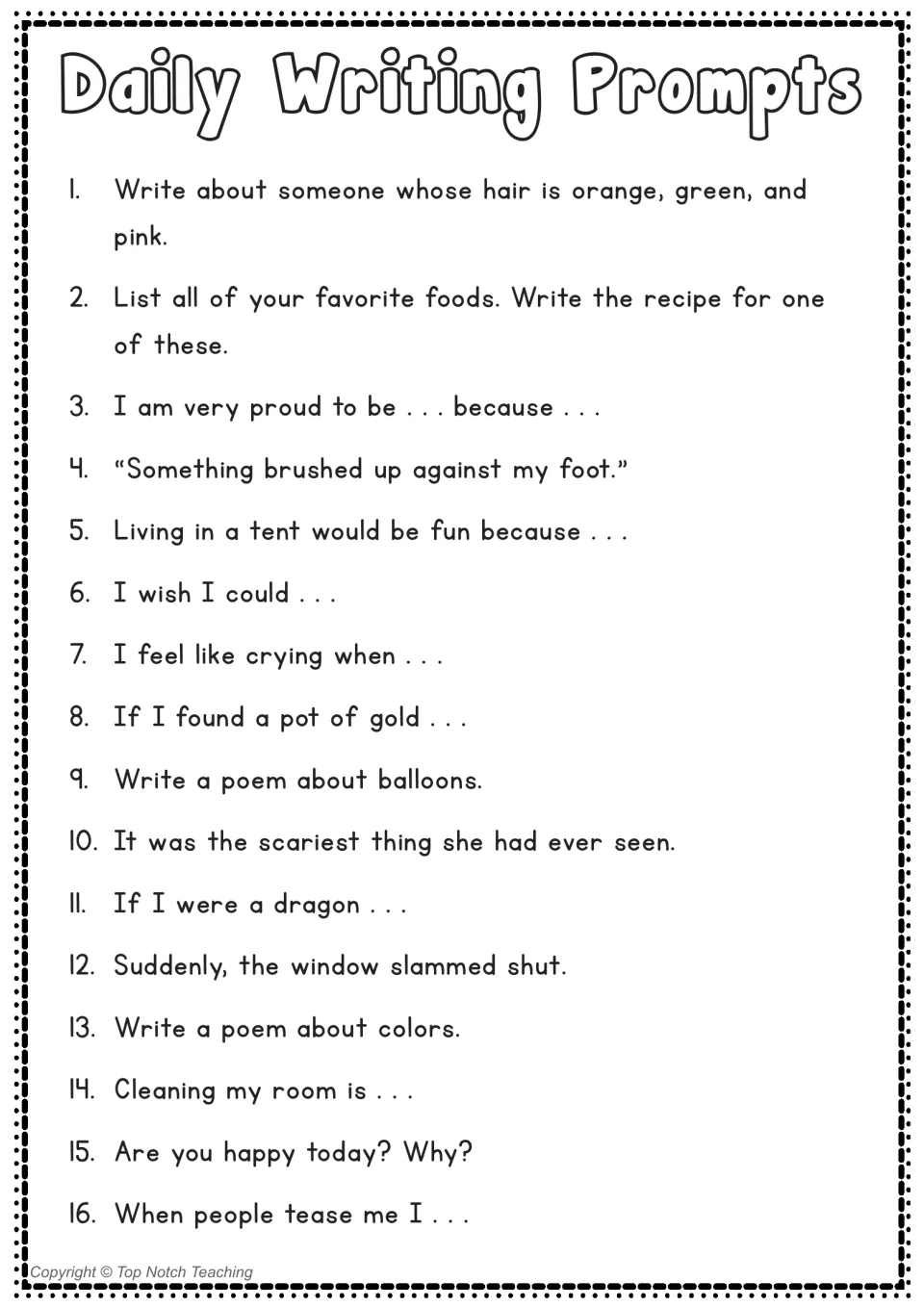 Daily Writing Prompts

1. Write about someone whose hair is orange, green, and pink.

2. List all of your favorite foods. Write the recipe for one of these.

3. I am very proud to be . . . because . . .

4. "Something brushed up against my foot."

5. Living in a tent would be fun because . . .

6. I wish I could . . .

7. I feel like crying when . . .

8. If I found a pot of gold . . .

9. Write a poem about balloons.

10. It was the scariest thing she had ever seen.

11. If I were a dragon . . .

12. Suddenly, the window slammed shut.

13. Write a poem about colors.

14. Cleaning my room is . . .

15. Are you happy today? Why?

16. When people tease me I . . .

Copyright © Top Notch Teaching